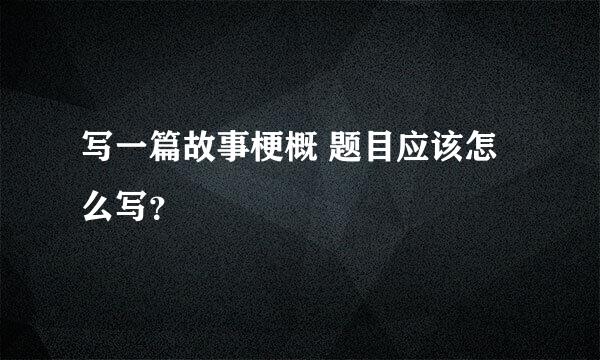 写一篇故事梗概 题目应该怎么写?